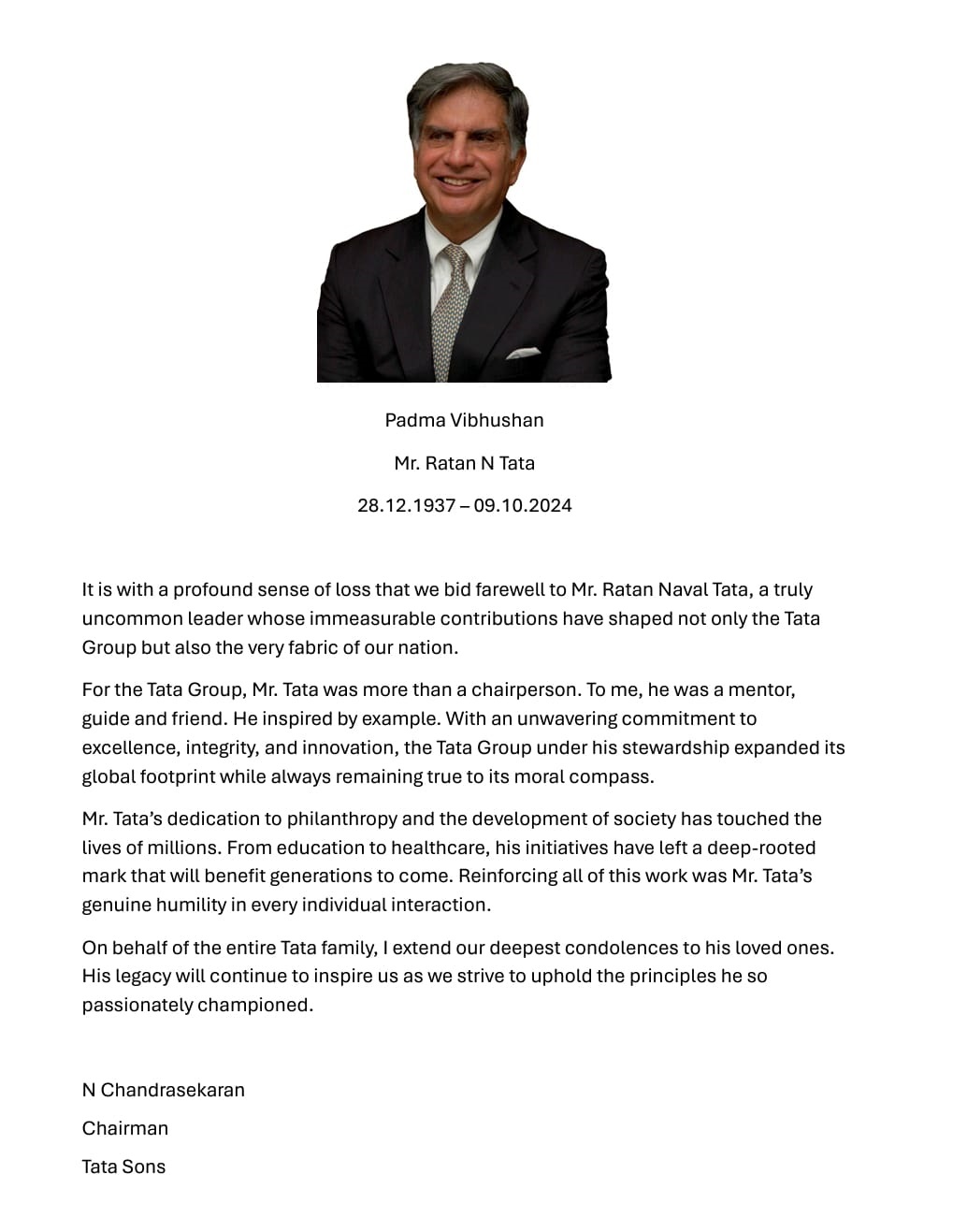 Padma Vibhushan

Mr. Ratan N Tata

28.12.1937 – 09.10.2024

It is with a profound sense of loss that we bid farewell to Mr. Ratan Naval Tata, a truly uncommon leader whose immeasurable contributions have shaped not only the Tata Group but also the very fabric of our nation.

For the Tata Group, Mr. Tata was more than a chairperson. To me, he was a mentor, guide and friend. He inspired by example. With an unwavering commitment to excellence, integrity, and innovation, the Tata Group under his stewardship expanded its global footprint while always remaining true to its moral compass.

Mr. Tata's dedication to philanthropy and the development of society has touched the lives of millions. From education to healthcare, his initiatives have left a deep-rooted mark that will benefit generations to come. Reinforcing all of this work was Mr. Tata's genuine humility in every individual interaction.

On behalf of the entire Tata family, I extend our deepest condolences to his loved ones. His legacy will continue to inspire us as we strive to uphold the principles he so passionately championed.

N Chandrasekaran

Chairman

Tata Sons